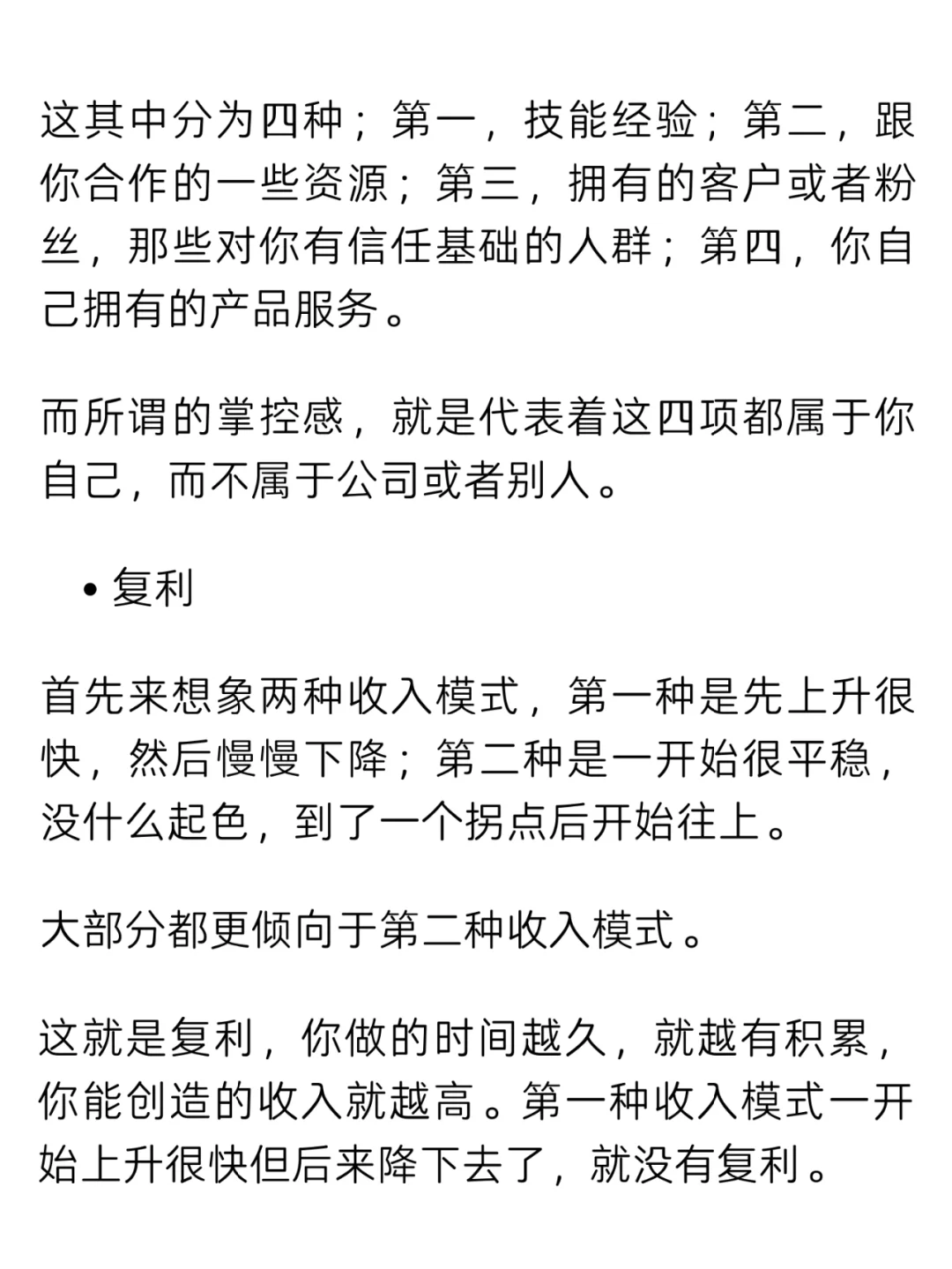 这其中分为四种；第一，技能经验；第二，跟你合作的一些资源；第三，拥有的客户或者粉丝，那些对你有信任基础的人群；第四，你自己拥有的产品服务。

而所谓的掌控感，就是代表着这四项都属于你自己，而不属于公司或者别人。

• 复利

首先来想象两种收入模式，第一种是先上升很快，然后慢慢下降；第二种是一开始很平稳，没什么起色，到了一个拐点后开始往上。

大部分都更倾向于第二种收入模式。

这就是复利，你做的时间越久，就越有积累，你能创造的收入就越高。第一种收入模式一开始上升很快但后来降下去了，就没有复利。